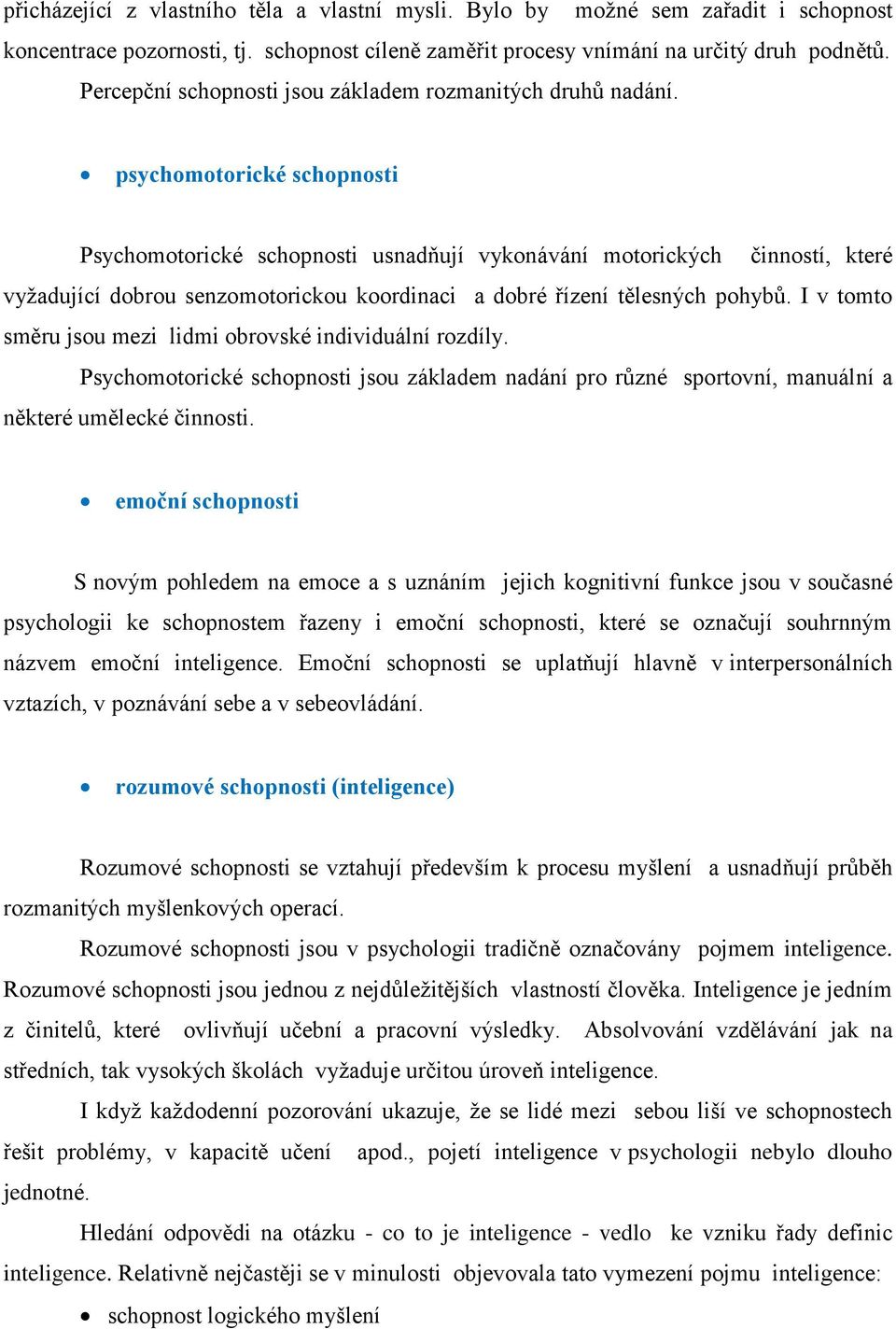 přicházející z vlastního těla a vlastní mysli. Bylo by možné sem zařadit i schopnost koncentrace pozornosti, tj. schopnost cíleně zaměřit procesy vnímání na určitý druh podnětů.
Percepční schopnosti jsou základem rozmanitých druhů nadání.

• psychomotorické schopnosti

Psychomotorické schopnosti usnadňují vykonávání motorických činností, které vyžadující dobrou senzomotorickou koordinaci a dobré řízení tělesných pohybů. I v tomto směru jsou mezi lidmi obrovské individuální rozdíly.
Psychomotorické schopnosti jsou základem nadání pro různé sportovní, manuální a některé umělecké činnosti.

• emoční schopnosti

S novým pohledem na emoce a s uznáním jejich kognitivní funkce jsou v současné psychologii ke schopnostem řazeny i emoční schopnosti, které se označují souhrnným názvem emoční inteligence. Emoční schopnosti se uplatňují hlavně v interpersonálních vztazích, v poznávání sebe a v sebeovládání.

• rozumové schopnosti (inteligence)

Rozumové schopnosti se vztahují především k procesu myšlení a usnadňují průběh rozmanitých myšlenkových operací.
Rozumové schopnosti jsou v psychologii tradičně označovány pojmem inteligence. Rozumové schopnosti jsou jednou z nejdůležitějších vlastností člověka. Inteligence je jedním z činitelů, které ovlivňují učební a pracovní výsledky. Absolvování vzdělávání jak na středních, tak vysokých školách vyžaduje určitou úroveň inteligence.
I když každodenní pozorování ukazuje, že se lidé mezi sebou liší ve schopnostech řešit problémy, v kapacitě učení apod., pojetí inteligence v psychologii nebylo dlouho jednotné.
Hledání odpovědi na otázku - co to je inteligence - vedlo ke vzniku řady definic inteligence. Relativně nejčastěji se v minulosti objevovala tato vymezení pojmu inteligence:
• schopnost logického myšlení